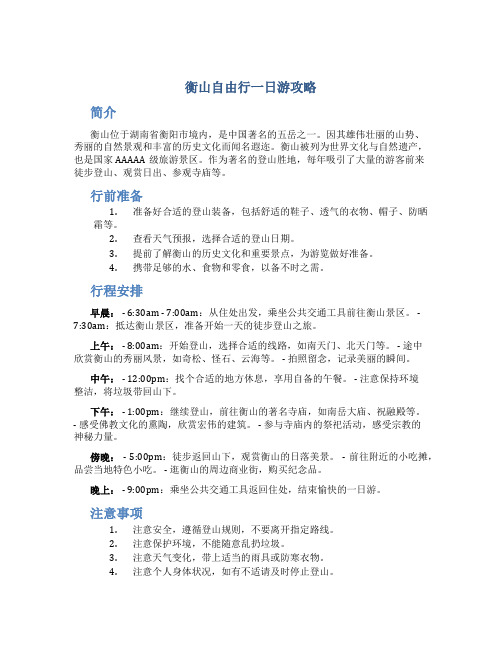 衡山自由行一日游攻略

简介

衡山位于湖南省衡阳市境内，是中国著名的五岳之一。因其雄伟壮丽的山势、秀丽的自然景观和丰富的历史文化而闻名遐迩。衡山被列为世界文化与自然遗产，也是国家 AAAAA 级旅游景区。作为著名的登山胜地，每年吸引了大量的游客前来徒步登山、观赏日出、参观寺庙等。

行前准备

1. 准备好合适的登山装备，包括舒适的鞋子、透气的衣物、帽子、防晒霜等。
2. 查看天气预报，选择合适的登山日期。
3. 提前了解衡山的历史文化和重要景点，为游览做好准备。
4. 携带足够的水、食物和零食，以备不时之需。

行程安排

早晨： - 6:30am - 7:00am：从住处出发，乘坐公共交通工具前往衡山景区。 - 7:30am：抵达衡山景区，准备开始一天的徒步登山之旅。

上午： - 8:00am：开始登山，选择合适的线路，如南天门、北天门等。 - 途中欣赏衡山的秀丽风景，如奇松、怪石、云海等。 - 拍照留念，记录美丽的瞬间。

中午： - 12:00pm：找个合适的地方休息，享用自备的午餐。 - 注意保持环境整洁，将垃圾带回山下。

下午： - 1:00pm：继续登山，前往衡山的著名寺庙，如南岳大庙、祝融殿等。 - 感受佛教文化的熏陶，欣赏宏伟的建筑。 - 参与寺庙内的祭祀活动，感受宗教的神秘力量。

傍晚： - 5:00pm：徒步返回山下，观赏衡山的日落美景。 - 前往附近的小吃摊，品尝当地特色小吃。 - 逛衡山的周边商业街，购买纪念品。

晚上： - 9:00pm：乘坐公共交通工具返回住处，结束愉快的一日游。

注意事项

1. 注意安全，遵循登山规则，不要离开指定路线。
2. 注意保护环境，不能随意乱扔垃圾。
3. 注意天气变化，带上适当的雨具或防寒衣物。
4. 注意个人身体状况，如有不适请及时停止登山。